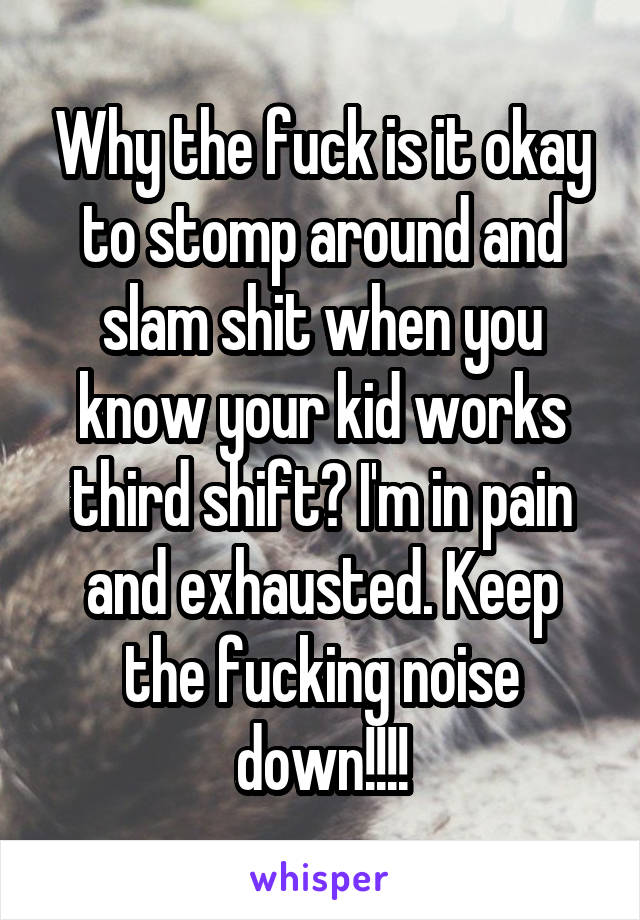 Why the fuck is it okay to stomp around and slam shit when you know your kid works third shift? I'm in pain and exhausted. Keep the fucking noise down!!!!

whisper